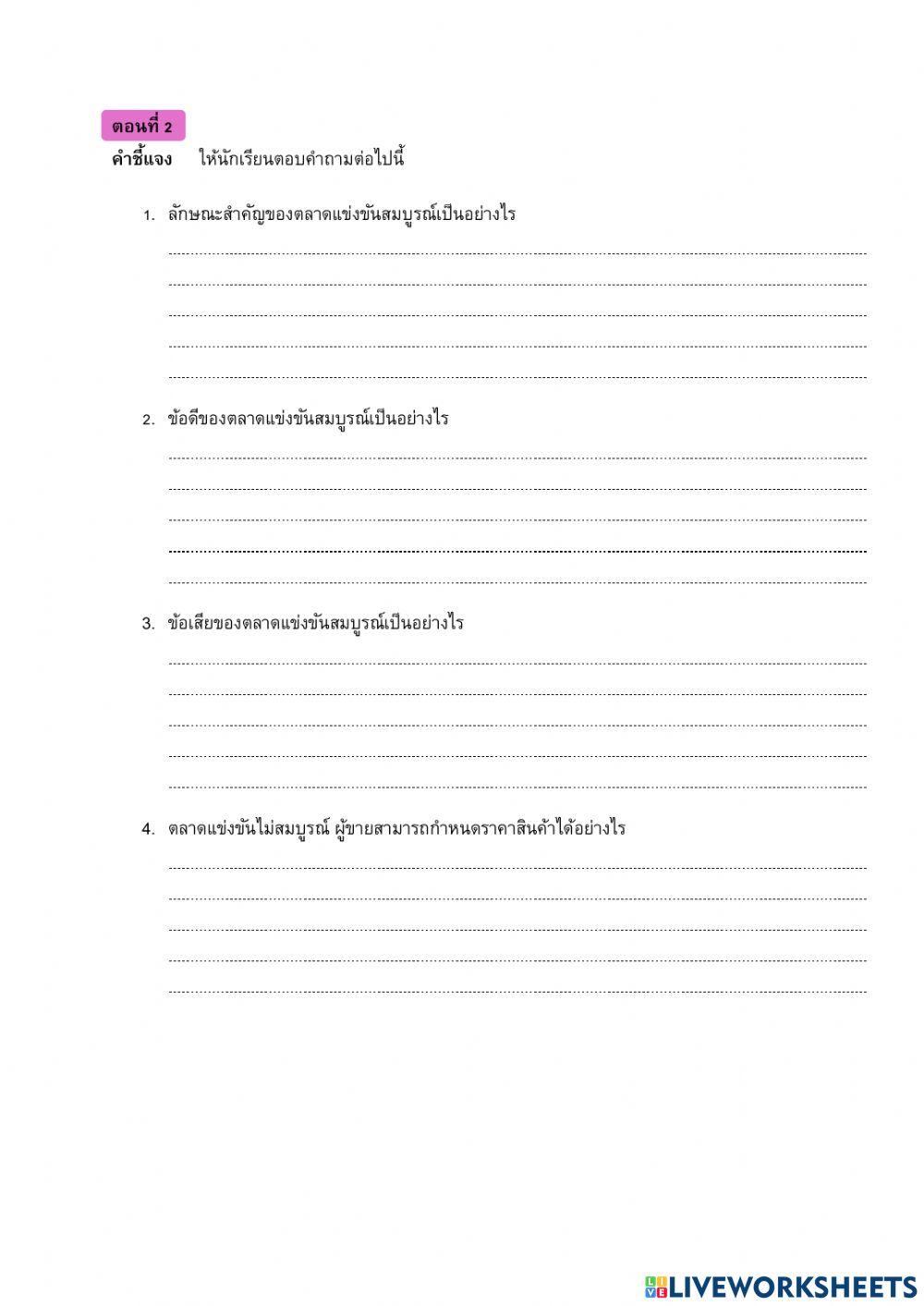 ตอนที่ 2

คำชี้แจง ให้นักเรียนตอบคำถามต่อไปนี้

1. ลักษณะสำคัญของตลาดแข่งขันสมบูรณ์เป็นอย่างไร

2. ข้อดีของตลาดแข่งขันสมบูรณ์เป็นอย่างไร

3. ข้อเสียของตลาดแข่งขันสมบูรณ์เป็นอย่างไร

4. ตลาดแข่งขันไม่สมบูรณ์ ผู้ขายสามารถกำหนดราคาสินค้าได้อย่างไร

LIVEWORKSHEETS